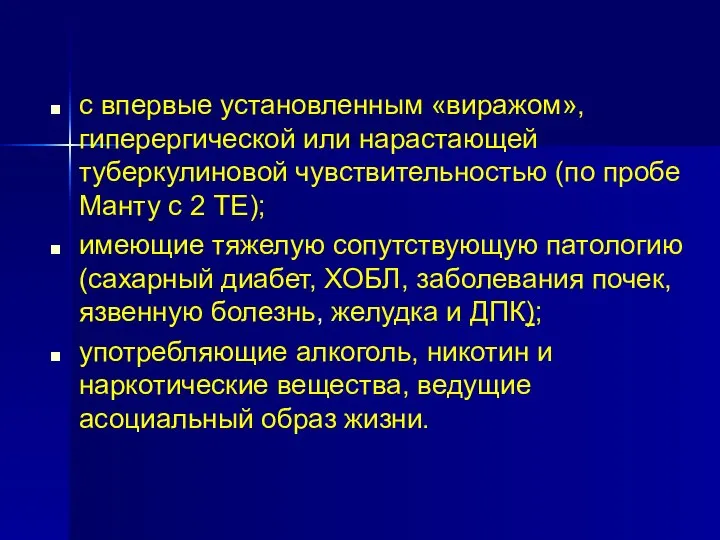 ■ с впервые установленным «виражом», гиперергической или нарастающей туберкулиновой чувствительностью (по пробе Манту с 2 ТЕ);

■ имеющие тяжелую сопутствующую патологию (сахарный диабет, ХОБЛ, заболевания почек, язвенную болезнь, желудка и ДПК);

■ употребляющие алкоголь, никотин и наркотические вещества, ведущие асоциальный образ жизни.